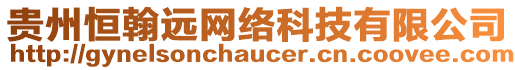 贵州恒翰远网络科技有限公司
http://gynelsonchaucer.cn.coovee.com